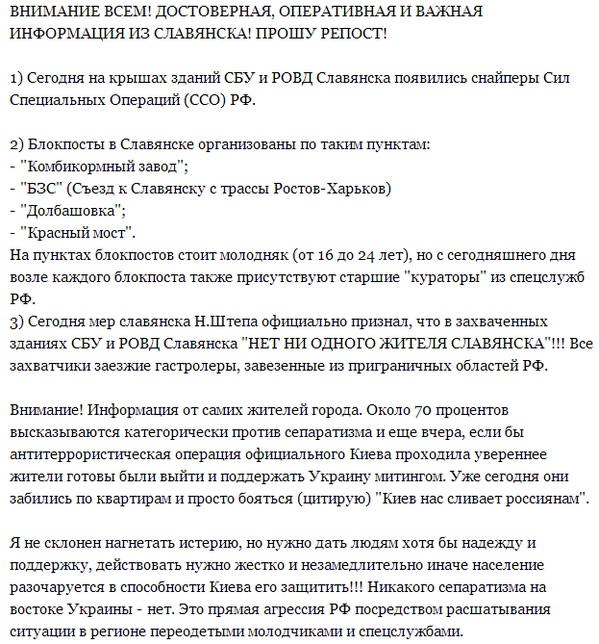 ВНИМАНИЕ ВСЕМ! ДОСТОВЕРНАЯ, ОПЕРАТИВНАЯ И ВАЖНАЯ ИНФОРМАЦИЯ ИЗ СЛАВЯНСКА! ПРОШУ РЕПОСТ!

1) Сегодня на крышах зданий СБУ и РОВД Славянска появились снайперы Сил Специальных Операций (ССО) РФ.

2) Блокпосты в Славянске организованы по таким пунктам:
- "Комбикормный завод";
- "БЗС" (Съезд к Славянску с трассы Ростов-Харьков)
- "Долбашовка";
- "Красный мост".
На пунктах блокпостов стоит молодняк (от 16 до 24 лет), но с сегодняшнего дня возле каждого блокпоста также присутствуют старшие "кураторы" из спецслужб РФ.
3) Сегодня мер славянска Н.Штепа официально признал, что в захваченных зданиях СБУ и РОВД Славянска "НЕТ НИ ОДНОГО ЖИТЕЛЯ СЛАВЯНСКА"!!! Все захватчики заезжие гастролеры, завезенные из приграничных областей РФ.

Внимание! Информация от самих жителей города. Около 70 процентов высказываются категорически против сепаратизма и еще вчера, если бы антитеррористическая операция официального Киева проходила увереннее жители готовы были выйти и поддержать Украину митингом. Уже сегодня они забились по квартирам и просто бояться (цитирую) "Киев нас сливает россиянам".

Я не склонен нагнетать истерию, но нужно дать людям хотя бы надежду и поддержку, действовать нужно жестко и незамедлительно иначе население разочаруется в способности Киева его защитить!!! Никакого сепаратизма на востоке Украины - нет. Это прямая агрессия РФ посредством расшатывания ситуации в регионе переодетыми молодчиками и спецслужбами.